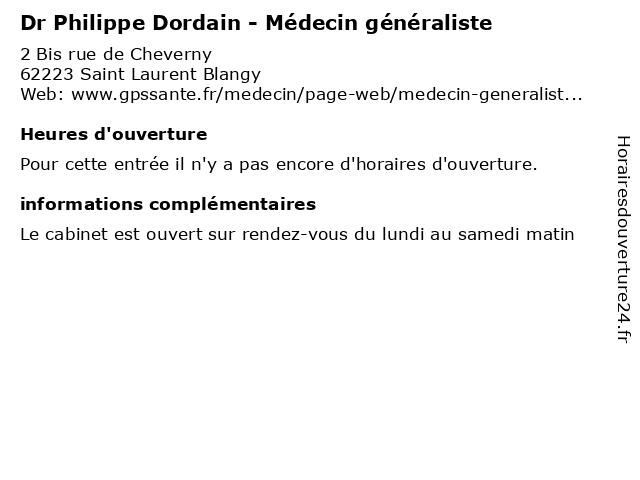 Dr Philippe Dordain - Médecin généraliste

2 Bis rue de Cheverny
62223 Saint Laurent Blangy
Web: www.gpssante.fr/medecin/page-web/medecin-generalist...

Heures d'ouverture

Pour cette entrée il n'y a pas encore d'horaires d'ouverture.

informations complémentaires

Le cabinet est ouvert sur rendez-vous du lundi au samedi matin

Horairesdouverture24.fr